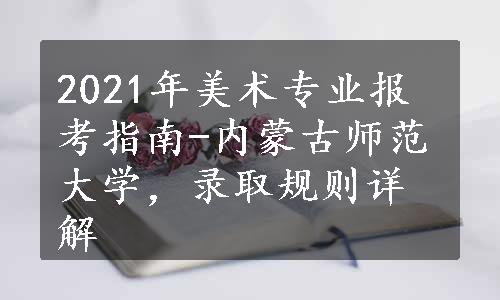 2021年美术专业报考指南-内蒙古师范大学，录取规则详解